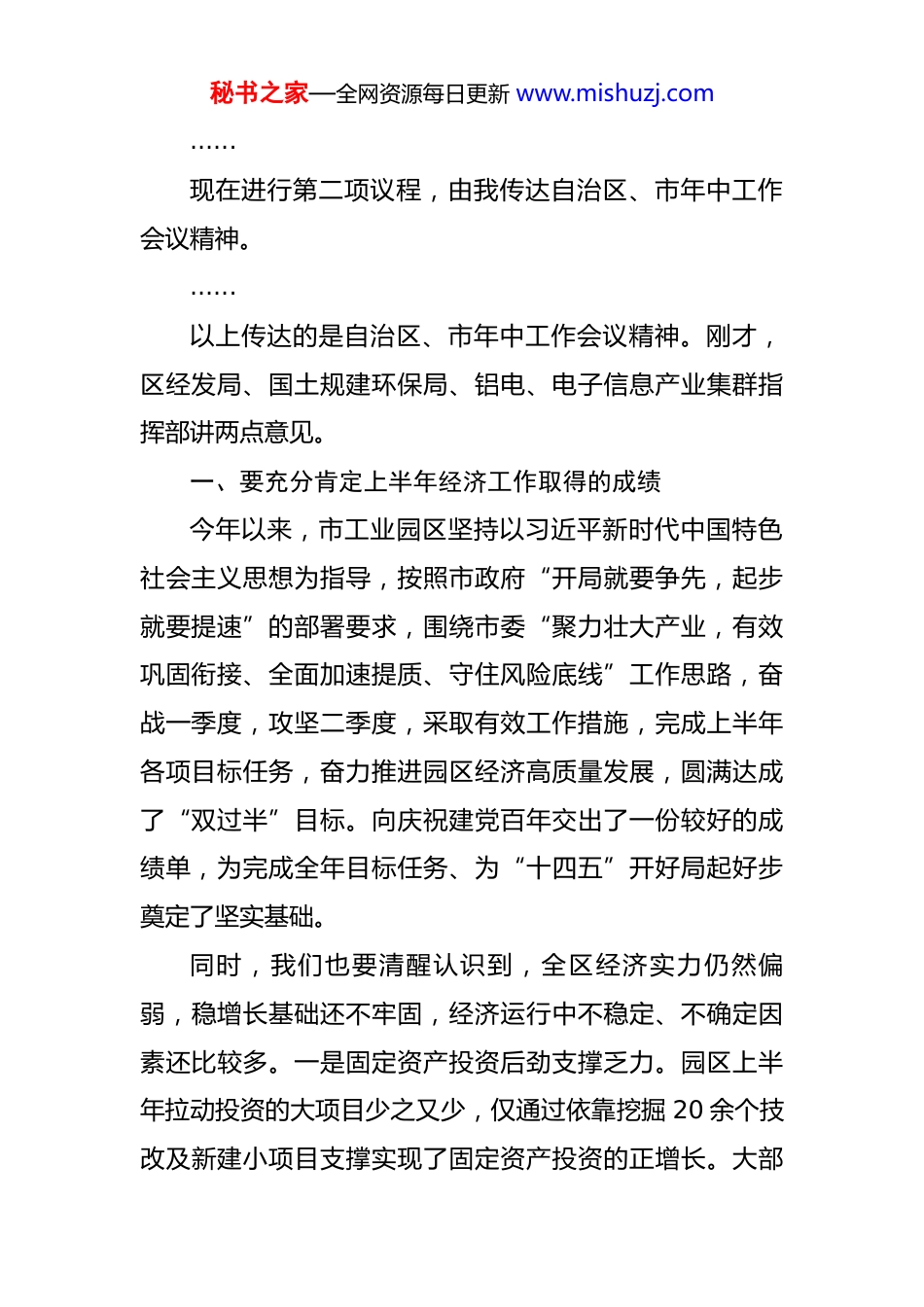 秘书之家—全网资源每日更新 www.mishuzj.com

……

现在进行第二项议程，由我传达自治区、市年中工作会议精神。

……

以上传达的是自治区、市年中工作会议精神。刚才，区经发局、国土规建环保局、铝电、电子信息产业集群指挥部讲两点意见。

一、要充分肯定上半年经济工作取得的成绩

今年以来，市工业园区坚持以习近平新时代中国特色社会主义思想为指导，按照市政府“开局就要争先，起步就要提速”的部署要求，围绕市委“聚力壮大产业，有效巩固衔接、全面加速提质、守住风险底线”工作思路，奋战一季度，攻坚二季度，采取有效工作措施，完成上半年各项目标任务，奋力推进园区经济高质量发展，圆满达成了“双过半”目标。向庆祝建党百年交出了一份较好的成绩单，为完成全年目标任务、为“十四五”开好局起好步奠定了坚实基础。

同时，我们也要清醒认识到，全区经济实力仍然偏弱，稳增长基础还不牢固，经济运行中不稳定、不确定因素还比较多。一是固定资产投资后劲支撑乏力。园区上半年拉动投资的大项目少之又少，仅通过依靠挖掘 20 余个技改及新建小项目支撑实现了固定资产投资的正增长。大部